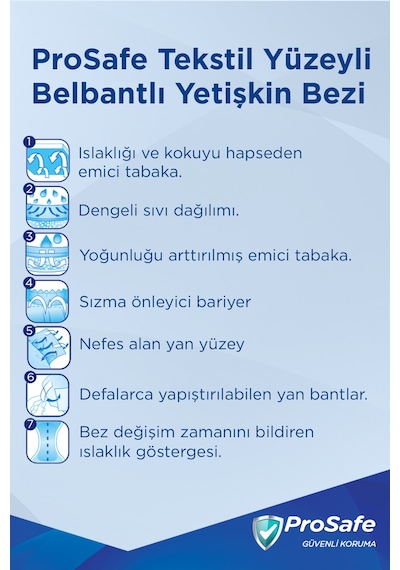 ProSafe Tekstil Yüzeyli Belbantlı Yetişkin Bezi

1 Islaklığı ve kokuyu hapseden emici tabaka.

2 Dengeli sıvı dağılımı.

3 Yoğunluğu arttırılmış emici tabaka.

4 Sızma önleyici bariyer

5 Nefes alan yan yüzey

6 Defalarca yapıştırılabilen yan bantlar.

7 Bez değişim zamanını bildiren ıslaklık göstergesi.

ProSafe
GÜVENLİ KORUMA